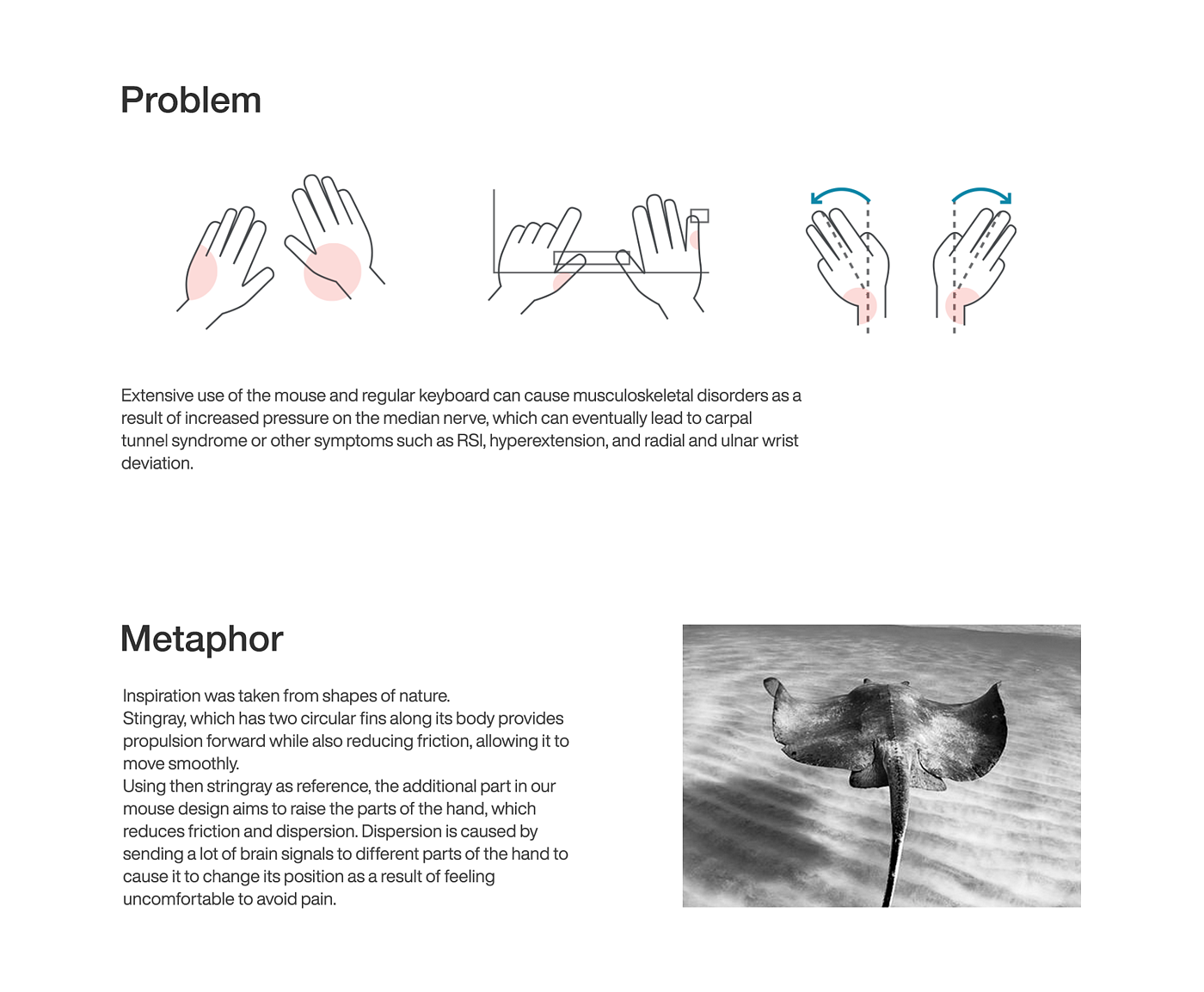 Problem

Extensive use of the mouse and regular keyboard can cause musculoskeletal disorders as a result of increased pressure on the median nerve, which can eventually lead to carpal tunnel syndrome or other symptoms such as RSI, hyperextension, and radial and ulnar wrist deviation.

Metaphor

Inspiration was taken from shapes of nature.
Stingray, which has two circular fins along its body provides propulsion forward while also reducing friction, allowing it to move smoothly.
Using then stringray as reference, the additional part in our mouse design aims to raise the parts of the hand, which reduces friction and dispersion. Dispersion is caused by sending a lot of brain signals to different parts of the hand to cause it to change its position as a result of feeling uncomfortable to avoid pain.